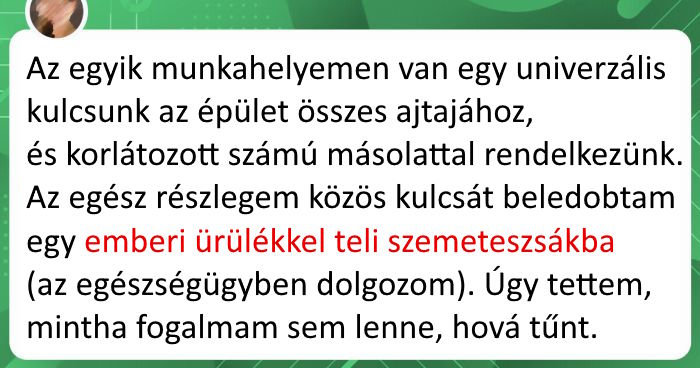 Az egyik munkahelyemen van egy univerzális kulcsunk az épület összes ajtajához, és korlátozott számú másolattal rendelkezünk. Az egész részlegem közös kulcsát beledobtam egy emberi ürülékkel teli szemeteszsákba (az egészségügyben dolgozom). Úgy tettem, mintha fogalmam sem lenne, hová tűnt.